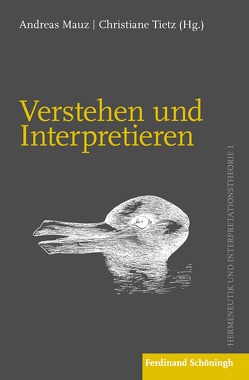 Andreas Mauz | Christiane Tietz (Hg.)

Verstehen und Interpretieren

HERMENEUTIK UND INTERPRETATIONSTHEORIE 1

Ferdinand Schöningh